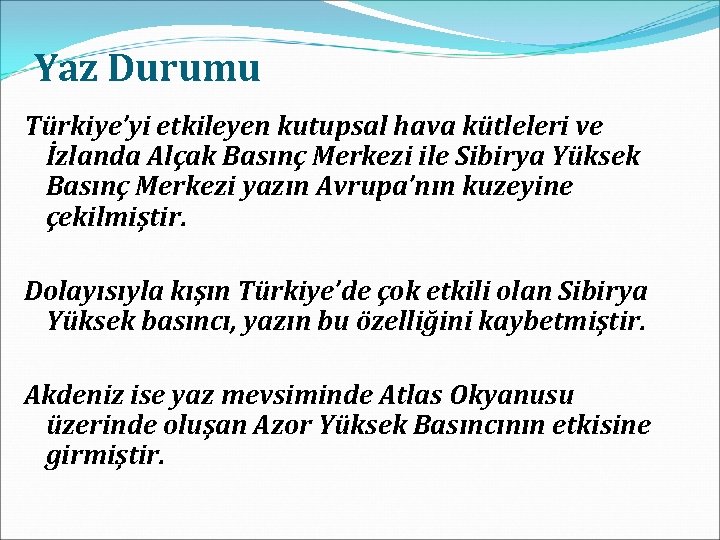 Yaz Durumu

Türkiye'yi etkileyen kutupsal hava kütleleri ve İzlanda Alçak Basınç Merkezi ile Sibirya Yüksek Basınç Merkezi yazın Avrupa'nın kuzeyine çekilmiştir.

Dolayısıyla kışın Türkiye'de çok etkili olan Sibirya Yüksek basıncı, yazın bu özelliğini kaybetmiştir.

Akdeniz ise yaz mevsiminde Atlas Okyanusu üzerinde oluşan Azor Yüksek Basıncının etkisine girmiştir.